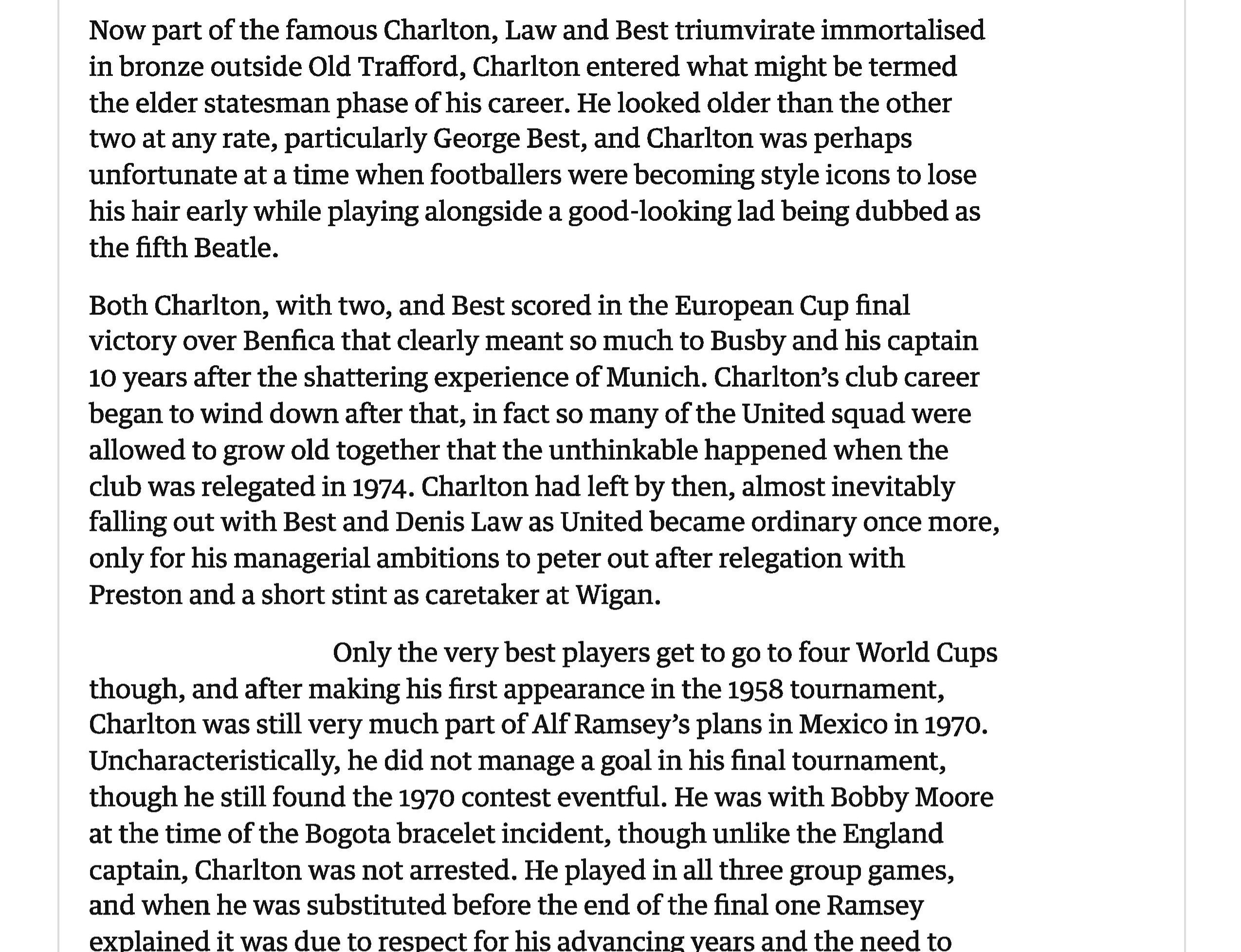 Now part of the famous Charlton, Law and Best triumvirate immortalised in bronze outside Old Trafford, Charlton entered what might be termed the elder statesman phase of his career. He looked older than the other two at any rate, particularly George Best, and Charlton was perhaps unfortunate at a time when footballers were becoming style icons to lose his hair early while playing alongside a good-looking lad being dubbed as the fifth Beatle.

Both Charlton, with two, and Best scored in the European Cup final victory over Benfica that clearly meant so much to Busby and his captain 10 years after the shattering experience of Munich. Charlton's club career began to wind down after that, in fact so many of the United squad were allowed to grow old together that the unthinkable happened when the club was relegated in 1974. Charlton had left by then, almost inevitably falling out with Best and Denis Law as United became ordinary once more, only for his managerial ambitions to peter out after relegation with Preston and a short stint as caretaker at Wigan.

Only the very best players get to go to four World Cups though, and after making his first appearance in the 1958 tournament, Charlton was still very much part of Alf Ramsey's plans in Mexico in 1970. Uncharacteristically, he did not manage a goal in his final tournament, though he still found the 1970 contest eventful. He was with Bobby Moore at the time of the Bogota bracelet incident, though unlike the England captain, Charlton was not arrested. He played in all three group games, and when he was substituted before the end of the final one Ramsey explained it was due to respect for his advancing years and the need to